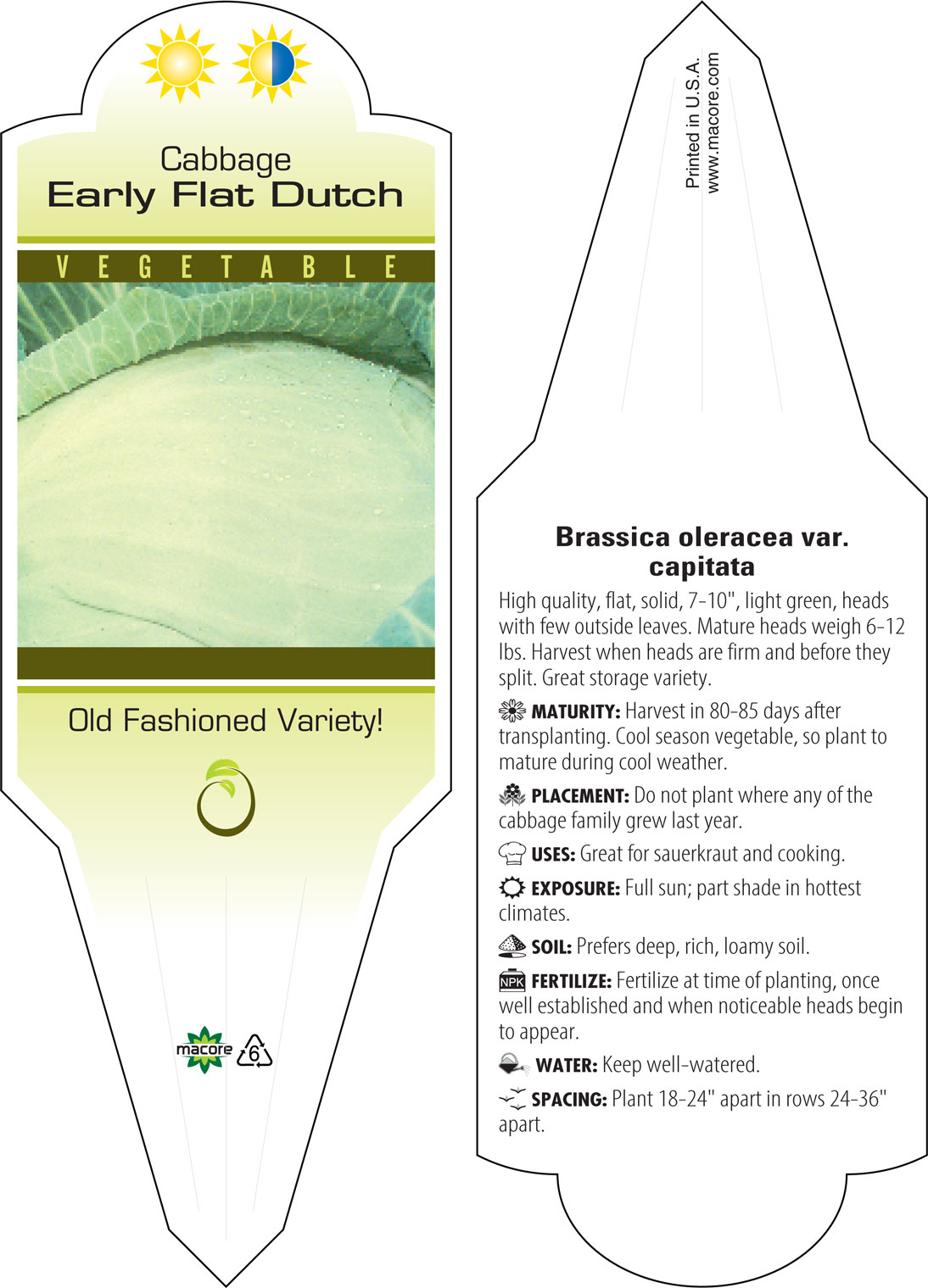 Cabbage
Early Flat Dutch

VEGETABLE

Old Fashioned Variety!

macore 6

Printed in U.S.A.
www.macore.com

Brassica oleracea var. capitata

High quality, flat, solid, 7-10", light green, heads with few outside leaves. Mature heads weigh 6-12 lbs. Harvest when heads are firm and before they split. Great storage variety.

MATURITY: Harvest in 80-85 days after transplanting. Cool season vegetable, so plant to mature during cool weather.

PLACEMENT: Do not plant where any of the cabbage family grew last year.

USES: Great for sauerkraut and cooking.

EXPOSURE: Full sun; part shade in hottest climates.

SOIL: Prefers deep, rich, loamy soil.

NPK FERTILIZE: Fertilize at time of planting, once well established and when noticeable heads begin to appear.

WATER: Keep well-watered.

SPACING: Plant 18-24" apart in rows 24-36" apart.